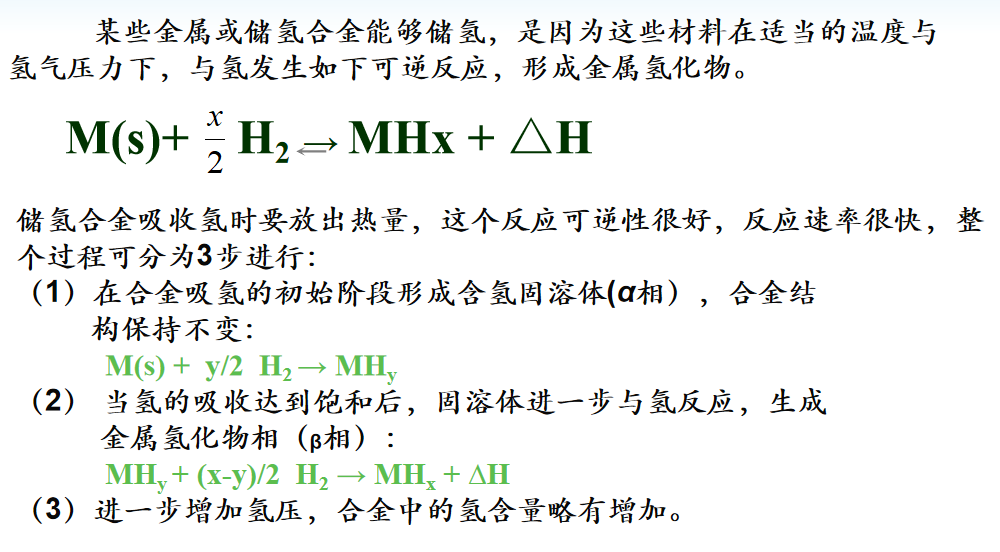 某些金属或储氢合金能够储氢，是因为这些材料在适当的温度与氢气压力下，与氢发生如下可逆反应，形成金属氢化物。

$M(s)+\frac{x}{2}H_2 \rightleftharpoons MHx+\triangle H$

储氢合金吸收氢时要放出热量，这个反应可逆性很好，反应速率很快，整个过程可分为3步进行：

（1）在合金吸氢的初始阶段形成含氢固溶体(α相），合金结构保持不变：

$M(s)+y/2\ H_2 \rightarrow MH_y$

（2）当氢的吸收达到饱和后，固溶体进一步与氢反应，生成金属氢化物相（β相）：

$MH_y+(x-y)/2\ H_2 \rightarrow MH_x+\Delta H$

（3）进一步增加氢压，合金中的氢含量略有增加。